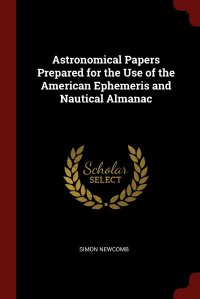 Astronomical Papers Prepared for the Use of the American Ephemeris and Nautical Almanac

Scholar SELECT

SIMON NEWCOMB